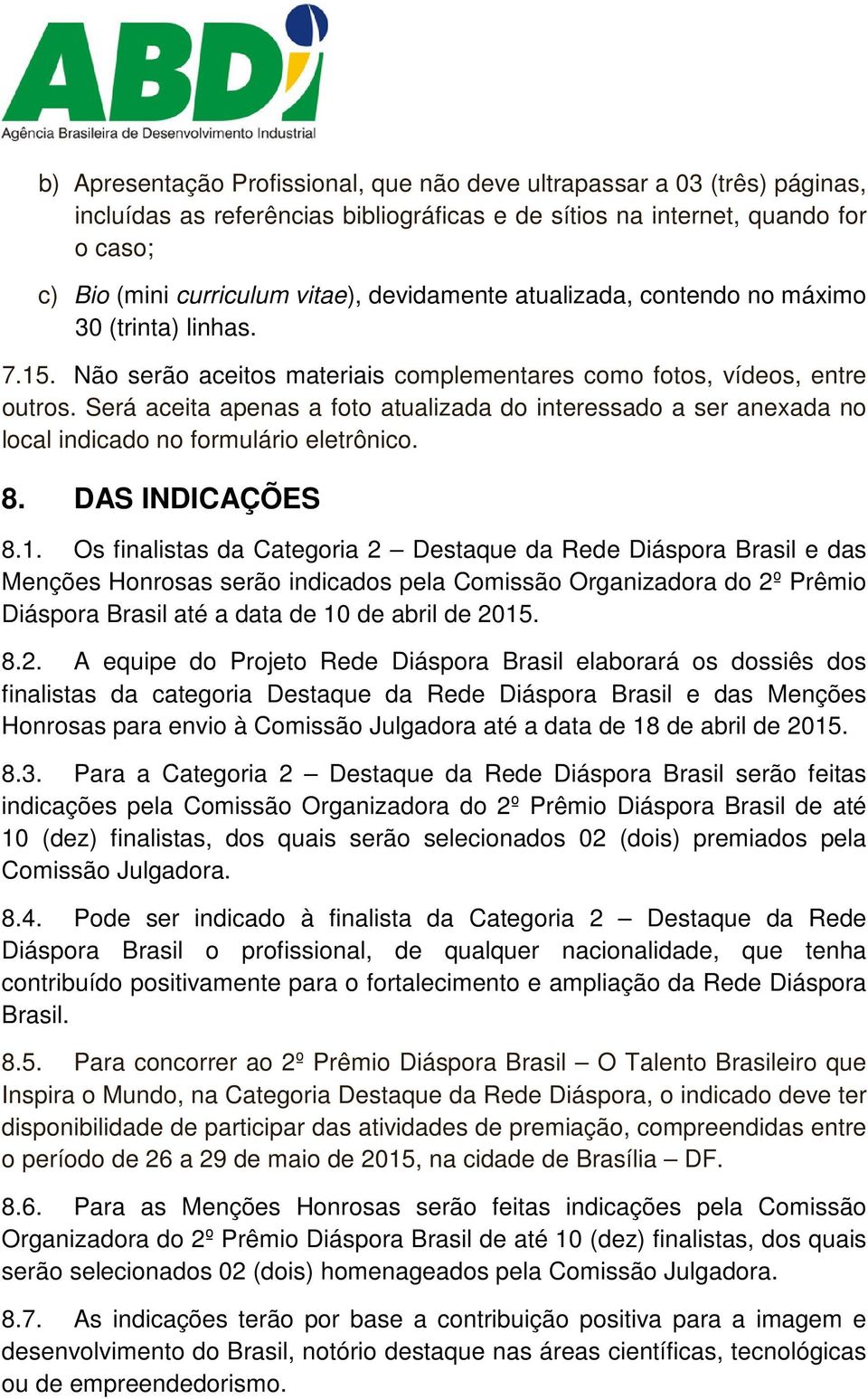 ABDI
Agência Brasileira de Desenvolvimento Industrial

b) Apresentação Profissional, que não deve ultrapassar a 03 (três) páginas, incluídas as referências bibliográficas e de sítios na internet, quando for o caso;

c) Bio (mini curriculum vitae), devidamente atualizada, contendo no máximo 30 (trinta) linhas.

7.15. Não serão aceitos materiais complementares como fotos, vídeos, entre outros. Será aceita apenas a foto atualizada do interessado a ser anexada no local indicado no formulário eletrônico.

8. DAS INDICAÇÕES

8.1. Os finalistas da Categoria 2 – Destaque da Rede Diáspora Brasil e das Menções Honrosas serão indicados pela Comissão Organizadora do 2º Prêmio Diáspora Brasil até a data de 10 de abril de 2015.

8.2. A equipe do Projeto Rede Diáspora Brasil elaborará os dossiês dos finalistas da categoria Destaque da Rede Diáspora Brasil e das Menções Honrosas para envio à Comissão Julgadora até a data de 18 de abril de 2015.

8.3. Para a Categoria 2 – Destaque da Rede Diáspora Brasil serão feitas indicações pela Comissão Organizadora do 2º Prêmio Diáspora Brasil de até 10 (dez) finalistas, dos quais serão selecionados 02 (dois) premiados pela Comissão Julgadora.

8.4. Pode ser indicado à finalista da Categoria 2 – Destaque da Rede Diáspora Brasil o profissional, de qualquer nacionalidade, que tenha contribuído positivamente para o fortalecimento e ampliação da Rede Diáspora Brasil.

8.5. Para concorrer ao 2º Prêmio Diáspora Brasil – O Talento Brasileiro que Inspira o Mundo, na Categoria Destaque da Rede Diáspora, o indicado deve ter disponibilidade de participar das atividades de premiação, compreendidas entre o período de 26 a 29 de maio de 2015, na cidade de Brasília – DF.

8.6. Para as Menções Honrosas serão feitas indicações pela Comissão Organizadora do 2º Prêmio Diáspora Brasil de até 10 (dez) finalistas, dos quais serão selecionados 02 (dois) homenageados pela Comissão Julgadora.

8.7. As indicações terão por base a contribuição positiva para a imagem e desenvolvimento do Brasil, notório destaque nas áreas científicas, tecnológicas ou de empreendedorismo.